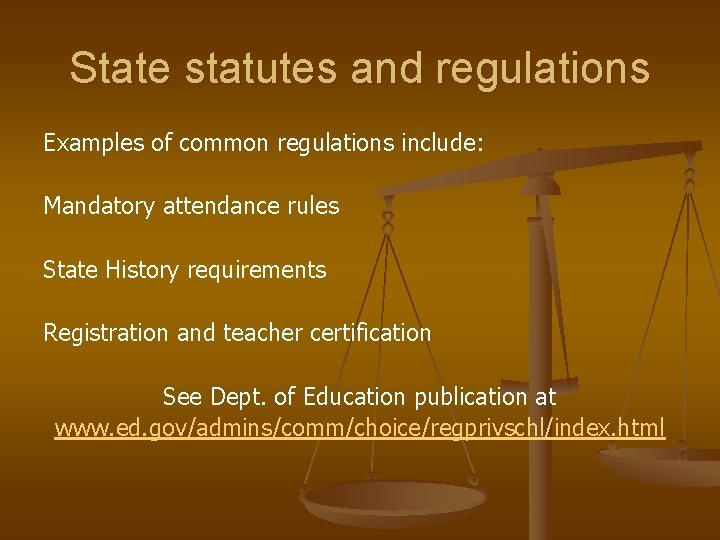 State statutes and regulations

Examples of common regulations include:

Mandatory attendance rules

State History requirements

Registration and teacher certification

See Dept. of Education publication at www.ed.gov/admins/comm/choice/regprivschl/index.html